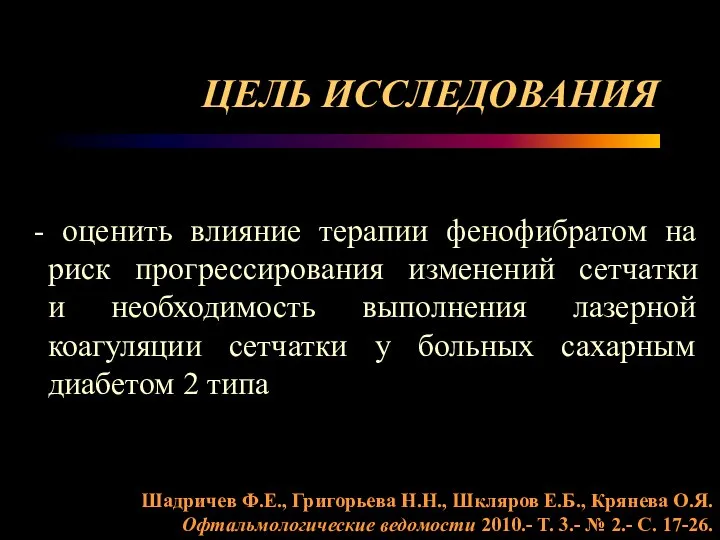 ЦЕЛЬ ИССЛЕДОВАНИЯ

- оценить влияние терапии фенофибратом на риск прогрессирования изменений сетчатки и необходимость выполнения лазерной коагуляции сетчатки у больных сахарным диабетом 2 типа

Шадричев Ф.Е., Григорьева Н.Н., Шкляров Е.Б., Крянева О.Я.
Офтальмологические ведомости 2010.- Т. 3.- № 2.- С. 17-26.